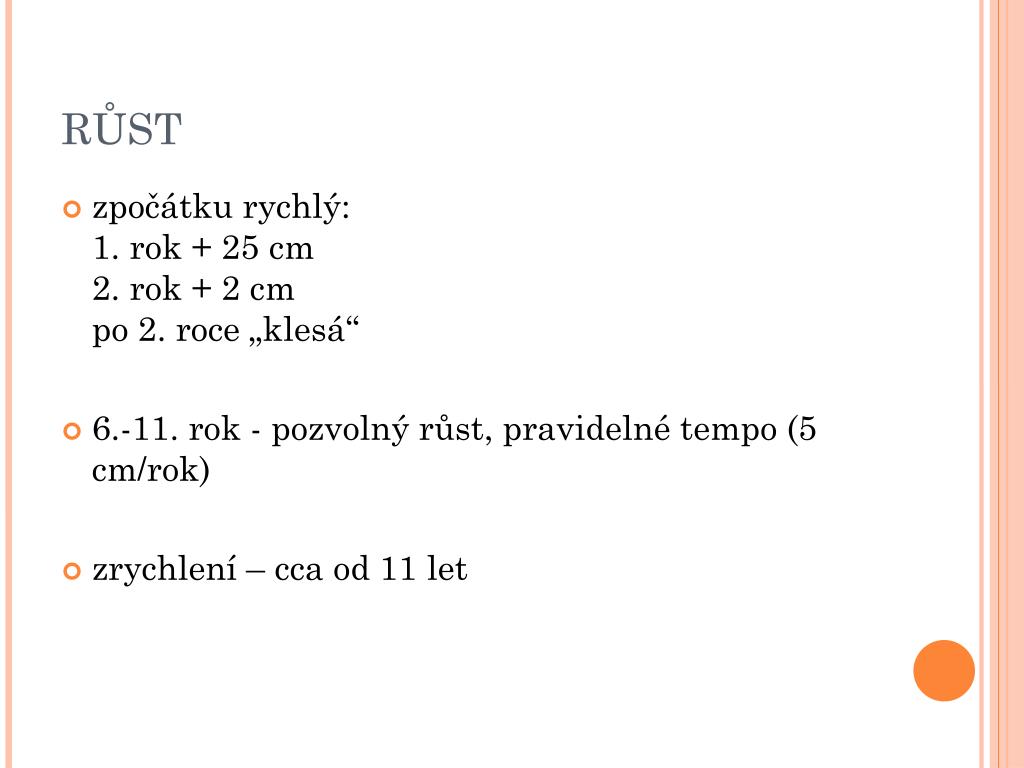 RŮST

zpočátku rychlý:
1. rok + 25 cm
2. rok + 2 cm
po 2. roce „klesá“

6.-11. rok - pozvolný růst, pravidelné tempo (5 cm/rok)

zrychlení – cca od 11 let